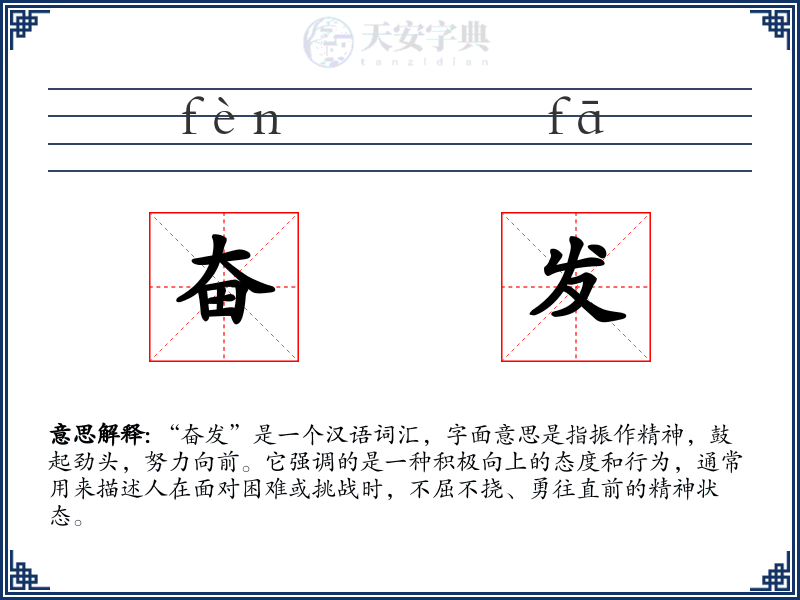 天安字典
tanzidian

fèn fā

奋 发

意思解释: “奋发”是一个汉语词汇，字面意思是指振作精神，鼓起劲头，努力向前。它强调的是一种积极向上的态度和行为，通常用来描述人在面对困难或挑战时，不屈不挠、勇往直前的精神状态。